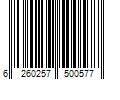 6 260257 500577